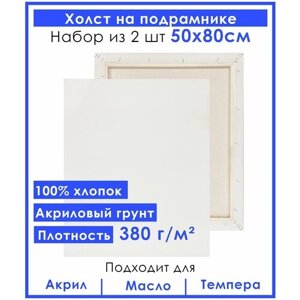 Холст на подрамнике
Набор из 2 шт 50х80см

100% хлопок
Акриловый грунт
Плотность 380 г/м²

Подходит для
Акрил | Масло | Темпера